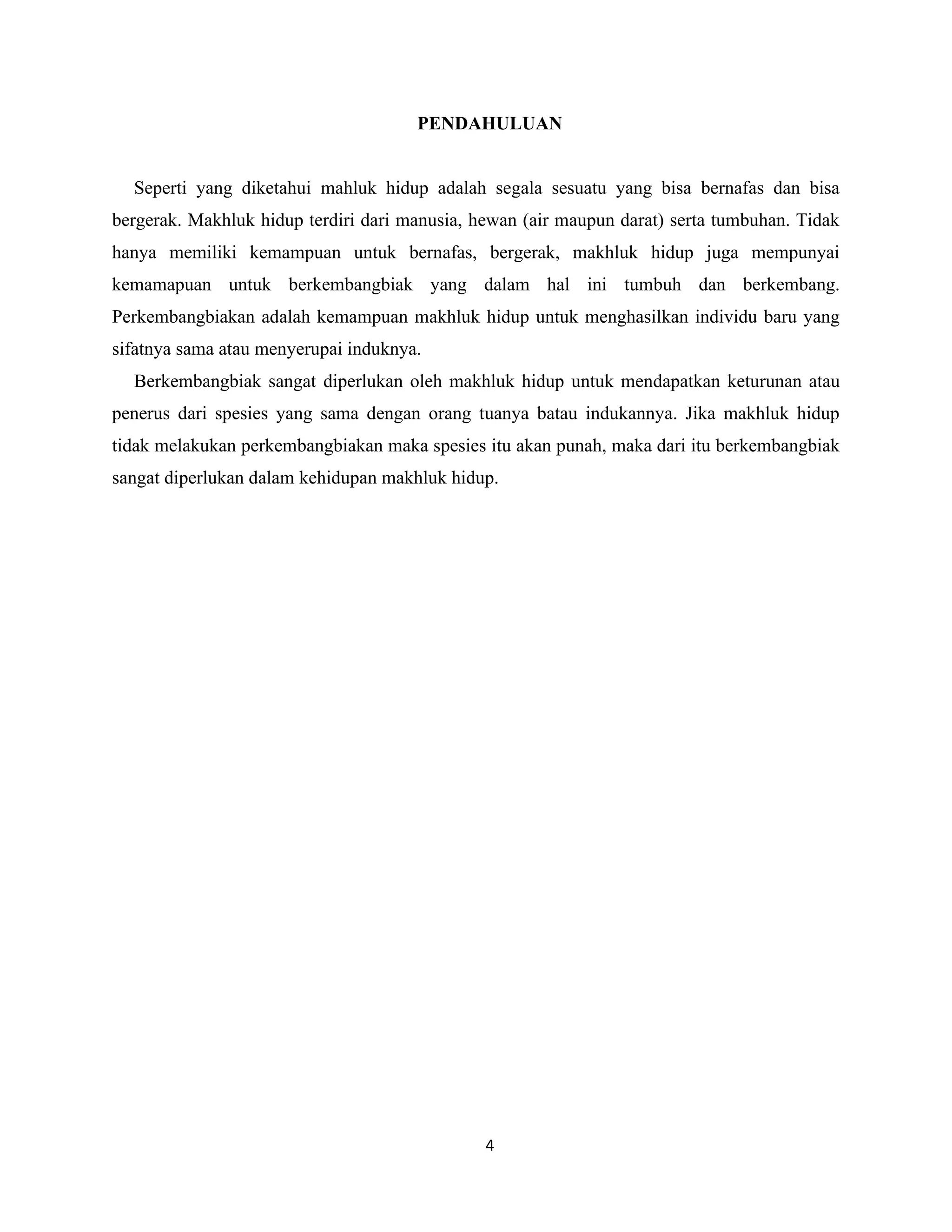 PENDAHULUAN

Seperti yang diketahui mahluk hidup adalah segala sesuatu yang bisa bernafas dan bisa bergerak. Makhluk hidup terdiri dari manusia, hewan (air maupun darat) serta tumbuhan. Tidak hanya memiliki kemampuan untuk bernafas, bergerak, makhluk hidup juga mempunyai kemamapuan untuk berkembangbiak yang dalam hal ini tumbuh dan berkembang. Perkembangbiakan adalah kemampuan makhluk hidup untuk menghasilkan individu baru yang sifatnya sama atau menyerupai induknya.

Berkembangbiak sangat diperlukan oleh makhluk hidup untuk mendapatkan keturunan atau penerus dari spesies yang sama dengan orang tuanya batau indukannya. Jika makhluk hidup tidak melakukan perkembangbiakan maka spesies itu akan punah, maka dari itu berkembangbiak sangat diperlukan dalam kehidupan makhluk hidup.

4